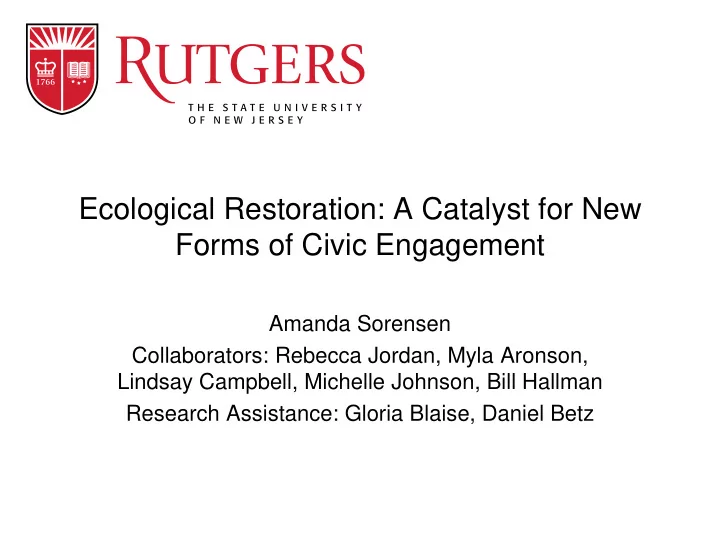 1766

RUTGERS
THE STATE UNIVERSITY OF NEW JERSEY

Ecological Restoration: A Catalyst for New Forms of Civic Engagement

Amanda Sorensen

Collaborators: Rebecca Jordan, Myla Aronson, Lindsay Campbell, Michelle Johnson, Bill Hallman

Research Assistance: Gloria Blaise, Daniel Betz